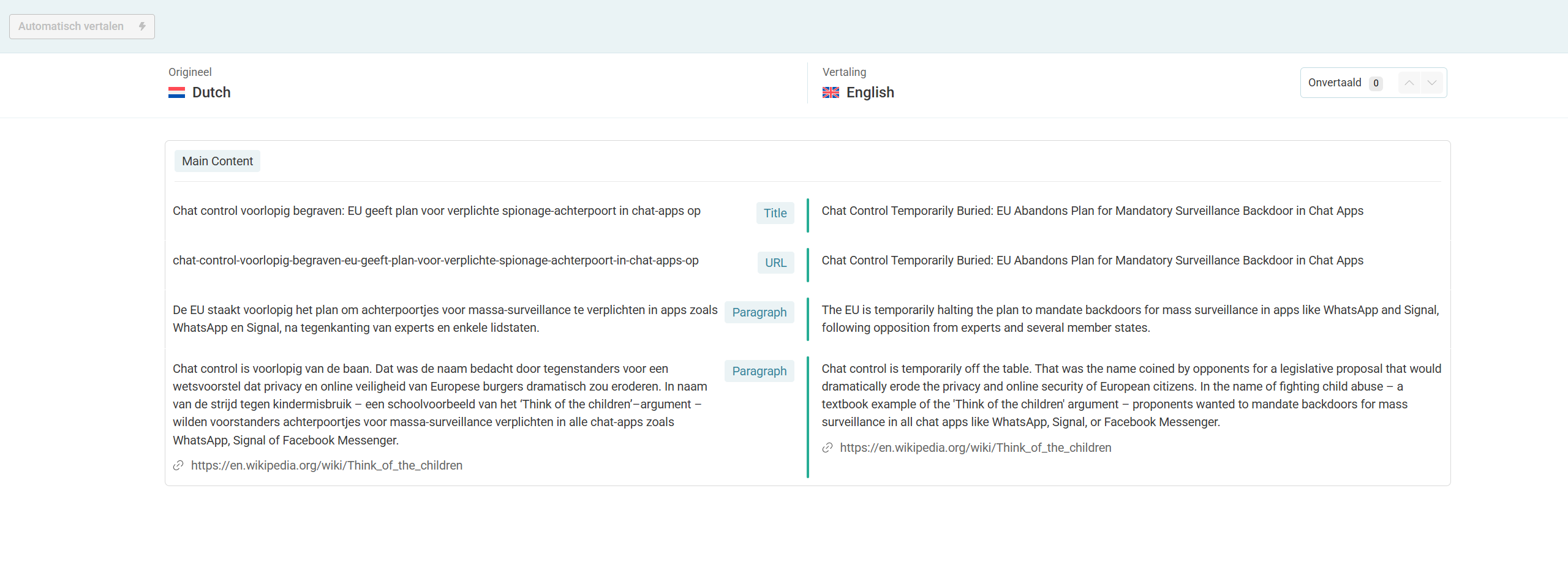 Automatisch vertalen

Origineel
Dutch

Vertaling
English

Onvertaald 0

Main Content

Chat control voorlopig begraven: EU geeft plan voor verplichte spionage-achterpoort in chat-apps op

Title

Chat Control Temporarily Buried: EU Abandons Plan for Mandatory Surveillance Backdoor in Chat Apps

chat-control-voorlopig-begraven-eu-geeft-plan-voor-verplichte-spionage-achterpoort-in-chat-apps-op

URL

Chat Control Temporarily Buried: EU Abandons Plan for Mandatory Surveillance Backdoor in Chat Apps

De EU staakt voorlopig het plan om achterpoortjes voor massa-surveillance te verplichten in apps zoals WhatsApp en Signal, na tegenkanting van experts en enkele lidstaten.

Paragraph

The EU is temporarily halting the plan to mandate backdoors for mass surveillance in apps like WhatsApp and Signal, following opposition from experts and several member states.

Chat control is voorlopig van de baan. Dat was de naam bedacht door tegenstanders voor een wetsvoorstel dat privacy en online veiligheid van Europese burgers dramatisch zou eroderen. In naam van de strijd tegen kindermisbruik – een schoolvoorbeeld van het 'Think of the children'–argument – wilden voorstanders achterpoortjes voor massa-surveillance verplichten in alle chat-apps zoals WhatsApp, Signal of Facebook Messenger.

https://en.wikipedia.org/wiki/Think_of_the_children

Paragraph

Chat control is temporarily off the table. That was the name coined by opponents for a legislative proposal that would dramatically erode the privacy and online security of European citizens. In the name of fighting child abuse – a textbook example of the 'Think of the children' argument – proponents wanted to mandate backdoors for mass surveillance in all chat apps like WhatsApp, Signal, or Facebook Messenger.

https://en.wikipedia.org/wiki/Think_of_the_children